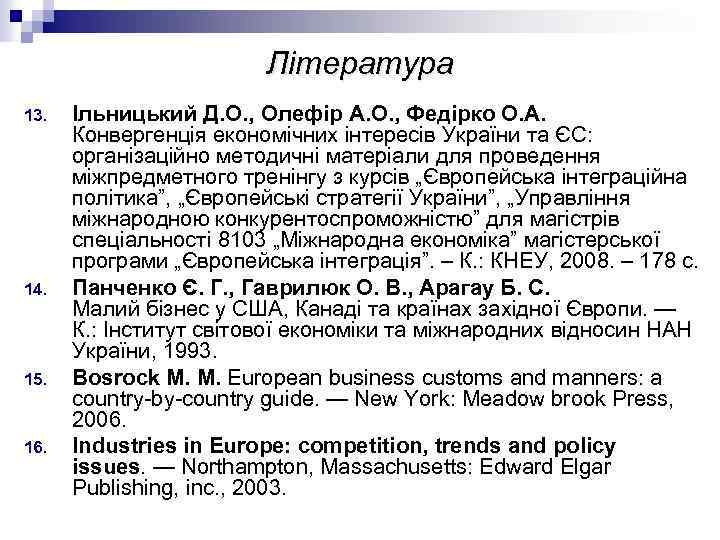 Література

13. Ільницький Д.О., Олефір А.О., Федірко О.А. Конвергенція економічних інтересів України та ЄС: організаційно методичні матеріали для проведення міжпредметного тренінгу з курсів „Європейська інтеграційна політика”, „Європейські стратегії України”, „Управління міжнародною конкурентоспроможністю” для магістрів спеціальності 8103 „Міжнародна економіка” магістерської програми „Європейська інтеграція”. – К.: КНЕУ, 2008. – 178 с.

14. Панченко Є. Г., Гаврилюк О. В., Арагау Б. С. Малий бізнес у США, Канаді та країнах західної Європи. — К.: Інститут світової економіки та міжнародних відносин НАН України, 1993.

15. Bosrock M. M. European business customs and manners: a country-by-country guide. — New York: Meadow brook Press, 2006.

16. Industries in Europe: competition, trends and policy issues. — Northampton, Massachusetts: Edward Elgar Publishing, inc., 2003.